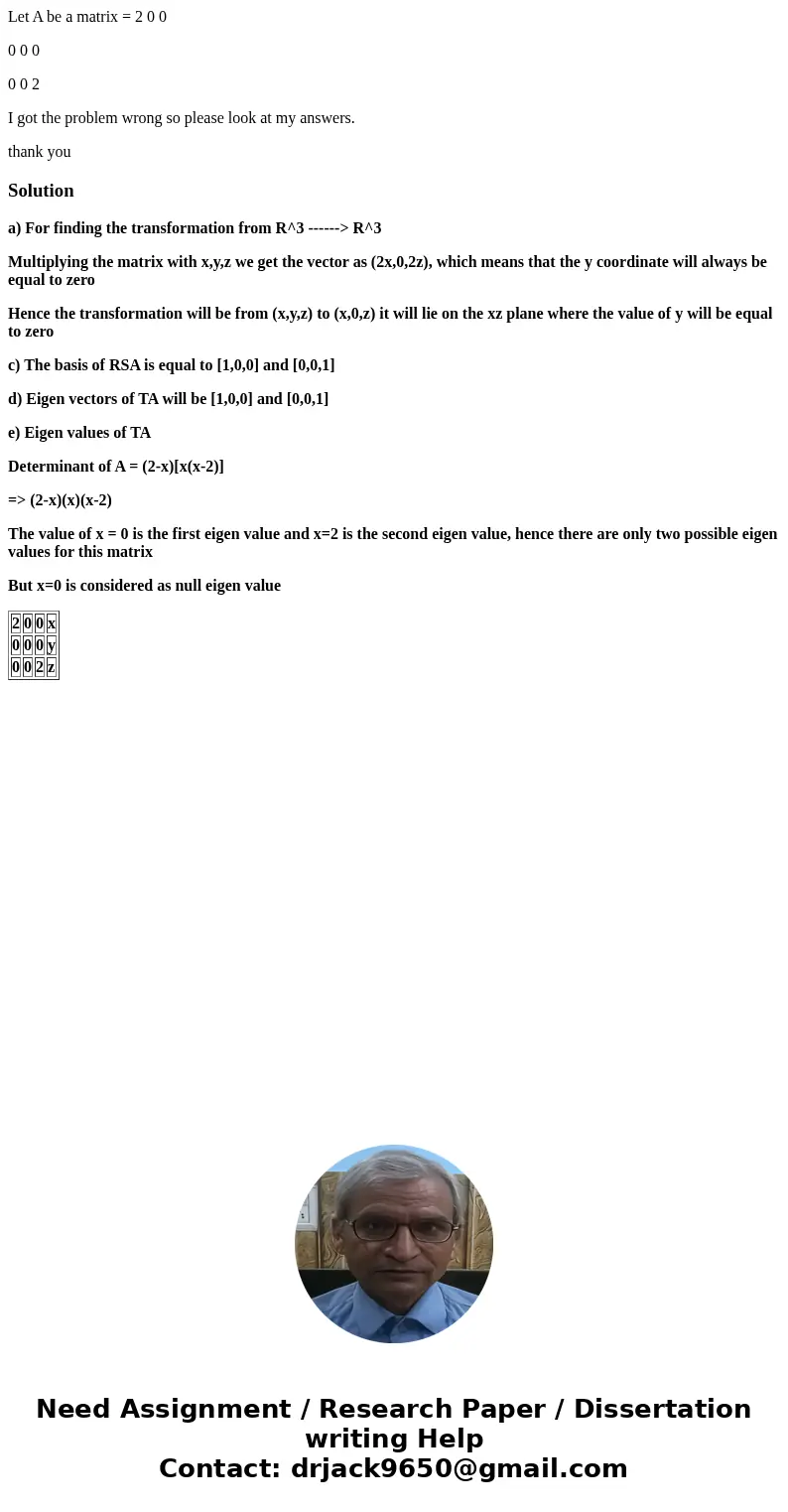 Let A be a matrix = 2 0 0

0 0 0

0 0 2

I got the problem wrong so please look at my answers.

thank you

Solution

a) For finding the transformation from R^3 ------> R^3

Multiplying the matrix with x,y,z we get the vector as (2x,0,2z), which means that the y coordinate will always be equal to zero

Hence the transformation will be from (x,y,z) to (x,0,z) it will lie on the xz plane where the value of y will be equal to zero

c) The basis of RSA is equal to [1,0,0] and [0,0,1]

d) Eigen vectors of TA will be [1,0,0] and [0,0,1]

e) Eigen values of TA

Determinant of A = (2-x)[x(x-2)]

=> (2-x)(x)(x-2)

The value of x = 0 is the first eigen value and x=2 is the second eigen value, hence there are only two possible eigen values for this matrix

But x=0 is considered as null eigen value

| 2 | 0 | 0 | x |
|---|---|---|---|
| 0 | 0 | 0 | y |
| 0 | 0 | 2 | z |

Need Assignment / Research Paper / Dissertation writing Help
Contact: drjack9650@gmail.com